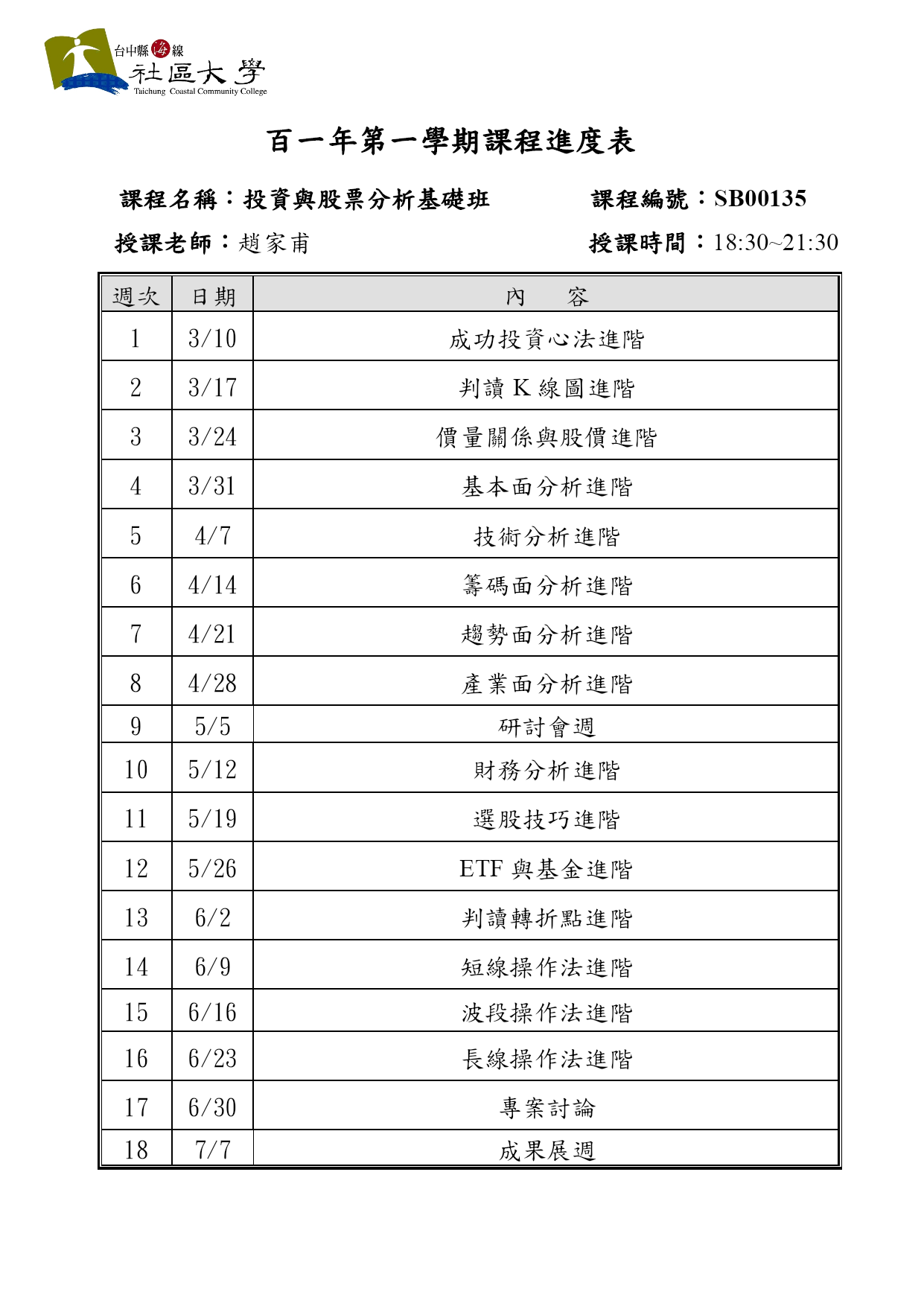 台中縣海線
社區大學
Taichung Coastal Community College

百一年第一學期課程進度表

課程名稱：投資與股票分析基礎班　課程編號：SB00135

授課老師：趙家甫　授課時間：18:30~21:30

| 週次 | 日期 | 內　容 |
|---|---|---|
| 1 | 3/10 | 成功投資心法進階 |
| 2 | 3/17 | 判讀 K 線圖進階 |
| 3 | 3/24 | 價量關係與股價進階 |
| 4 | 3/31 | 基本面分析進階 |
| 5 | 4/7 | 技術分析進階 |
| 6 | 4/14 | 籌碼面分析進階 |
| 7 | 4/21 | 趨勢面分析進階 |
| 8 | 4/28 | 產業面分析進階 |
| 9 | 5/5 | 研討會週 |
| 10 | 5/12 | 財務分析進階 |
| 11 | 5/19 | 選股技巧進階 |
| 12 | 5/26 | ETF 與基金進階 |
| 13 | 6/2 | 判讀轉折點進階 |
| 14 | 6/9 | 短線操作法進階 |
| 15 | 6/16 | 波段操作法進階 |
| 16 | 6/23 | 長線操作法進階 |
| 17 | 6/30 | 專案討論 |
| 18 | 7/7 | 成果展週 |